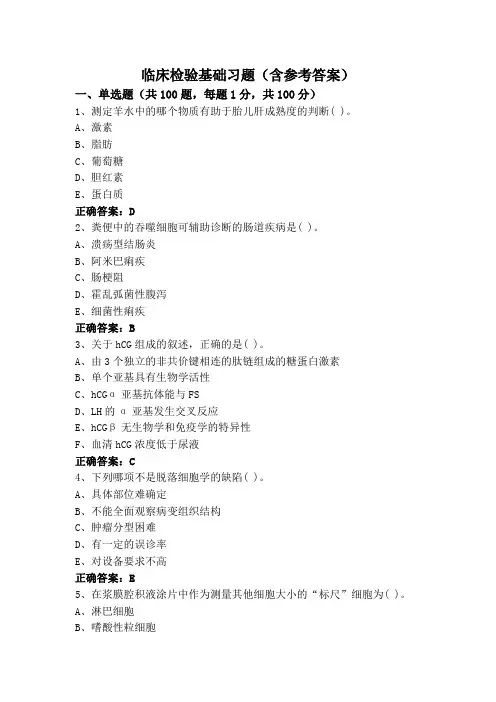 临床检验基础习题（含参考答案）

一、单选题（共 100 题，每题 1 分，共 100 分）

1、测定羊水中的哪个物质有助于胎儿肝成熟度的判断( )。

A、激素

B、脂肪

C、葡萄糖

D、胆红素

E、蛋白质

正确答案：D

2、粪便中的吞噬细胞可辅助诊断的肠道疾病是( )。

A、溃疡型结肠炎

B、阿米巴痢疾

C、肠梗阻

D、霍乱弧菌性腹泻

E、细菌性痢疾

正确答案：B

3、关于 hCG 组成的叙述，正确的是( )。

A、由 3 个独立的非共价键相连的肽链组成的糖蛋白激素

B、单个亚基具有生物学活性

C、hCGα 亚基抗体能与 FS

D、LH 的 α 亚基发生交叉反应

E、hCGβ 无生物学和免疫学的特异性

F、血清 hCG 浓度低于尿液

正确答案：C

4、下列哪项不是脱落细胞学的缺陷( )。

A、具体部位难确定

B、不能全面观察病变组织结构

C、肿瘤分型困难

D、有一定的误诊率

E、对设备要求不高

正确答案：E

5、在浆膜腔积液涂片中作为测量其他细胞大小的“标尺”细胞为( )。

A、淋巴细胞

B、嗜酸性粒细胞